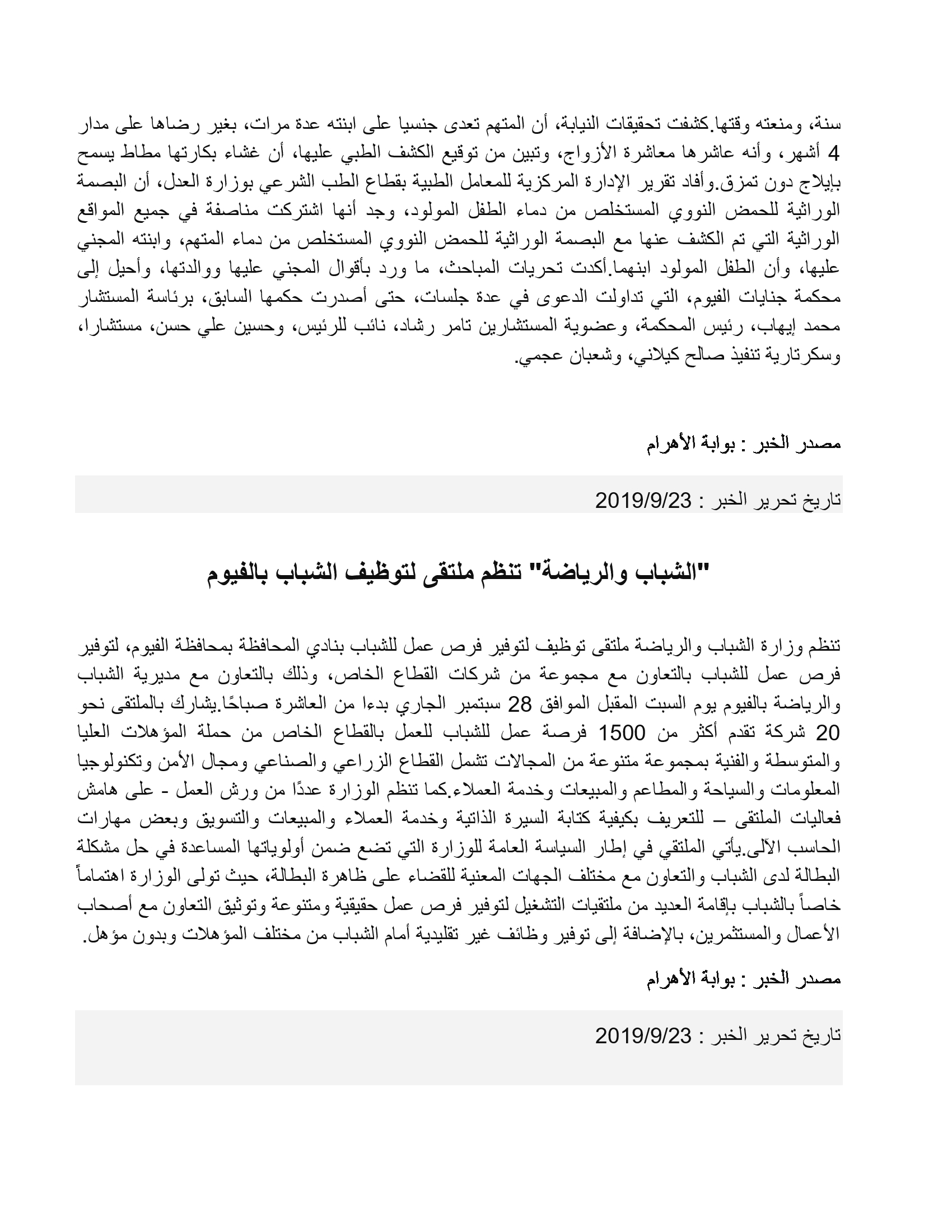 سنة، ومنعته وقتها.كشفت تحقيقات النيابة، أن المتهم تعدى جنسيا على ابنته عدة مرات، بغير رضاها على مدار 4 أشهر، وأنه عاشرها معاشرة الأزواج، وتبين من توقيع الكشف الطبي عليها، أن غشاء بكارتها مطاط يسمح بإيلاج دون تمزق.وأفاد تقرير الإدارة المركزية للمعامل الطبية بقطاع الطب الشرعي بوزارة العدل، أن البصمة الوراثية للحمض النووي المستخلص من دماء الطفل المولود، وجد أنها اشتركت مناصفة في جميع المواقع الوراثية التي تم الكشف عنها مع البصمة الوراثية للحمض النووي المستخلص من دماء المتهم، وابنته المجني عليها، وأن الطفل المولود ابنهما.أكدت تحريات المباحث، ما ورد بأقوال المجني عليها ووالدتها، وأحيل إلى محكمة جنايات الفيوم، التي تداولت الدعوى في عدة جلسات، حتى أصدرت حكمها السابق، برئاسة المستشار محمد إيهاب، رئيس المحكمة، وعضوية المستشارين تامر رشاد، نائب للرئيس، وحسين علي حسن، مستشارا، وسكرتارية تنفيذ صالح كيلاني، وشعبان عجمي.

مصدر الخبر : بوابة الأهرام

تاريخ تحرير الخبر : 2019/9/23

"الشباب والرياضة" تنظم ملتقى لتوظيف الشباب بالفيوم

تنظم وزارة الشباب والرياضة ملتقى توظيف لتوفير فرص عمل للشباب بنادي المحافظة بمحافظة الفيوم، لتوفير فرص عمل للشباب بالتعاون مع مجموعة من شركات القطاع الخاص، وذلك بالتعاون مع مديرية الشباب والرياضة بالفيوم يوم السبت المقبل الموافق 28 سبتمبر الجاري بدءا من العاشرة صباحًا.يشارك بالملتقى نحو 20 شركة تقدم أكثر من 1500 فرصة عمل للشباب للعمل بالقطاع الخاص من حملة المؤهلات العليا والمتوسطة والفنية بمجموعة متنوعة من المجالات تشمل القطاع الزراعي والصناعي ومجال الأمن وتكنولوجيا المعلومات والسياحة والمطاعم والمبيعات وخدمة العملاء.كما تنظم الوزارة عددًا من ورش العمل - على هامش فعاليات الملتقى – للتعريف بكيفية كتابة السيرة الذاتية وخدمة العملاء والمبيعات والتسويق وبعض مهارات الحاسب الآلى.يأتي الملتقي في إطار السياسة العامة للوزارة التي تضع ضمن أولوياتها المساعدة في حل مشكلة البطالة لدى الشباب والتعاون مع مختلف الجهات المعنية للقضاء على ظاهرة البطالة، حيث تولى الوزارة اهتماماً خاصاً بالشباب بإقامة العديد من ملتقيات التشغيل لتوفير فرص عمل حقيقية ومتنوعة وتوثيق التعاون مع أصحاب الأعمال والمستثمرين، بالإضافة إلى توفير وظائف غير تقليدية أمام الشباب من مختلف المؤهلات وبدون مؤهل.

مصدر الخبر : بوابة الأهرام

تاريخ تحرير الخبر : 2019/9/23